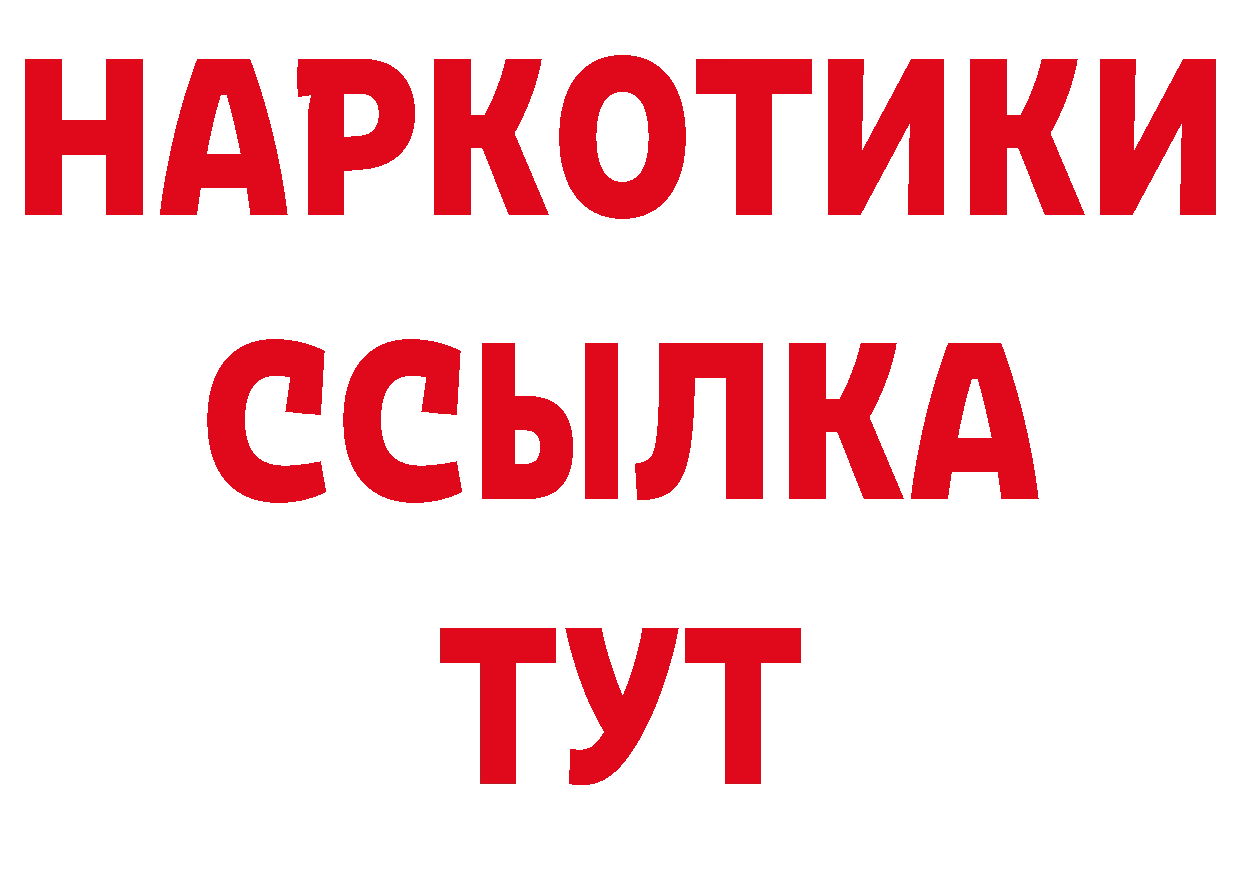 НАРКОТИКИ
ССЫЛКА
ТУТ